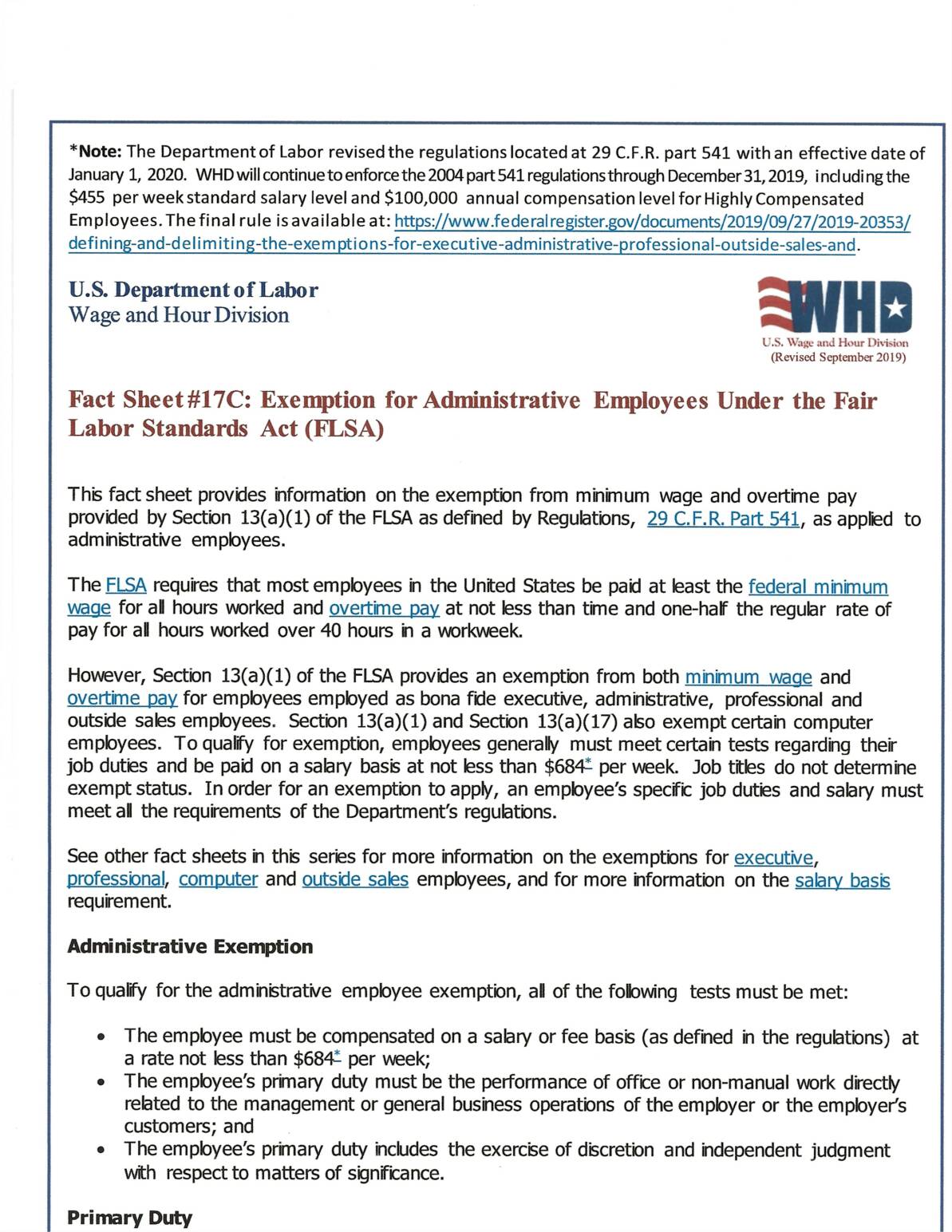 *Note: The Department of Labor revised the regulations located at 29 C.F.R. part 541 with an effective date of January 1, 2020. WHD will continue to enforce the 2004 part 541 regulations through December 31, 2019, including the $455 per week standard salary level and $100,000 annual compensation level for Highly Compensated Employees. The final rule is available at: https://www.federalregister.gov/documents/2019/09/27/2019-20353/defining-and-delimiting-the-exemptions-for-executive-administrative-professional-outside-sales-and.

U.S. Department of Labor
Wage and Hour Division

WHD
U.S. Wage and Hour Division
(Revised September 2019)

Fact Sheet #17C: Exemption for Administrative Employees Under the Fair Labor Standards Act (FLSA)

This fact sheet provides information on the exemption from minimum wage and overtime pay provided by Section 13(a)(1) of the FLSA as defined by Regulations, 29 C.F.R. Part 541, as applied to administrative employees.

The FLSA requires that most employees in the United States be paid at least the federal minimum wage for all hours worked and overtime pay at not less than time and one-half the regular rate of pay for all hours worked over 40 hours in a workweek.

However, Section 13(a)(1) of the FLSA provides an exemption from both minimum wage and overtime pay for employees employed as bona fide executive, administrative, professional and outside sales employees. Section 13(a)(1) and Section 13(a)(17) also exempt certain computer employees. To qualify for exemption, employees generally must meet certain tests regarding their job duties and be paid on a salary basis at not less than $684* per week. Job titles do not determine exempt status. In order for an exemption to apply, an employee's specific job duties and salary must meet all the requirements of the Department's regulations.

See other fact sheets in this series for more information on the exemptions for executive, professional, computer and outside sales employees, and for more information on the salary basis requirement.

Administrative Exemption

To qualify for the administrative employee exemption, all of the following tests must be met:

• The employee must be compensated on a salary or fee basis (as defined in the regulations) at a rate not less than $684* per week;
• The employee's primary duty must be the performance of office or non-manual work directly related to the management or general business operations of the employer or the employer's customers; and
• The employee's primary duty includes the exercise of discretion and independent judgment with respect to matters of significance.

Primary Duty